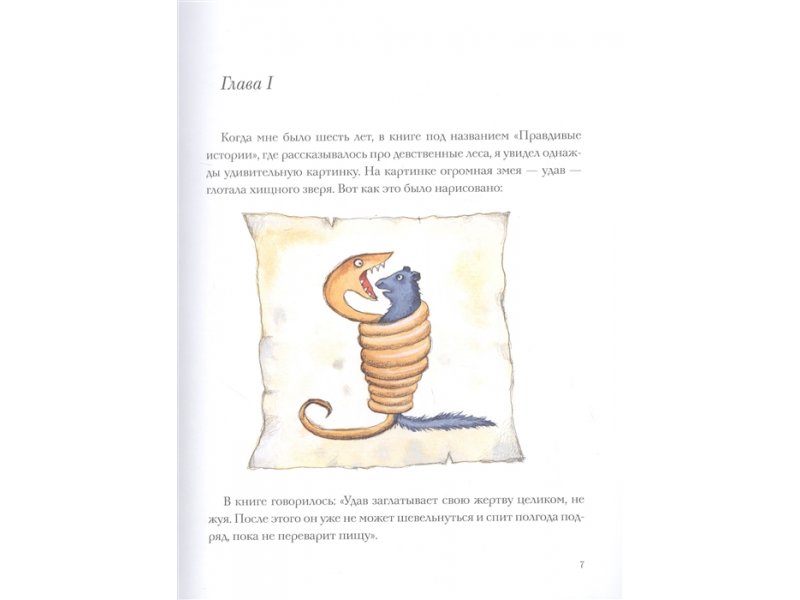 Глава I

Когда мне было шесть лет, в книге под названием «Правдивые истории», где рассказывалось про девственные леса, я увидел однажды удивительную картинку. На картинке огромная змея — удав — глотала хищного зверя. Вот как это было нарисовано:

В книге говорилось: «Удав заглатывает свою жертву целиком, не жуя. После этого он уже не может шевельнуться и спит полгода подряд, пока не переварит пищу».

7